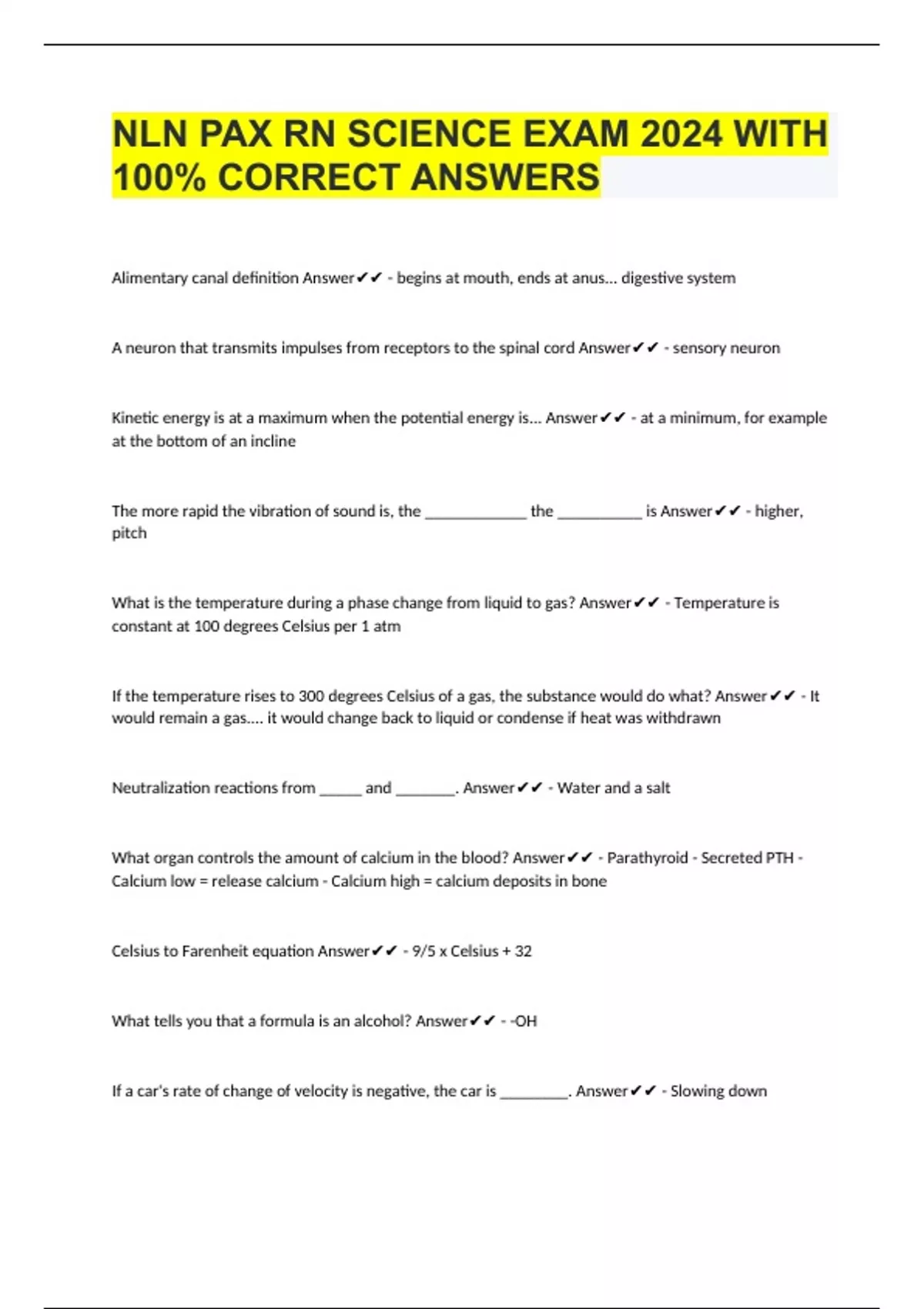 NLN PAX RN SCIENCE EXAM 2024 WITH 100% CORRECT ANSWERS

Alimentary canal definition Answer✔✔ - begins at mouth, ends at anus... digestive system

A neuron that transmits impulses from receptors to the spinal cord Answer✔✔ - sensory neuron

Kinetic energy is at a maximum when the potential energy is... Answer✔✔ - at a minimum, for example at the bottom of an incline

The more rapid the vibration of sound is, the _____________ the ___________ is Answer✔✔ - higher, pitch

What is the temperature during a phase change from liquid to gas? Answer✔✔ - Temperature is constant at 100 degrees Celsius per 1 atm

If the temperature rises to 300 degrees Celsius of a gas, the substance would do what? Answer✔✔ - It would remain a gas.... it would change back to liquid or condense if heat was withdrawn

Neutralization reactions from ______ and ________. Answer✔✔ - Water and a salt

What organ controls the amount of calcium in the blood? Answer✔✔ - Parathyroid - Secreted PTH - Calcium low = release calcium - Calcium high = calcium deposits in bone

Celsius to Farenheit equation Answer✔✔ - 9/5 x Celsius + 32

What tells you that a formula is an alcohol? Answer✔✔ - -OH

If a car's rate of change of velocity is negative, the car is _________. Answer✔✔ - Slowing down